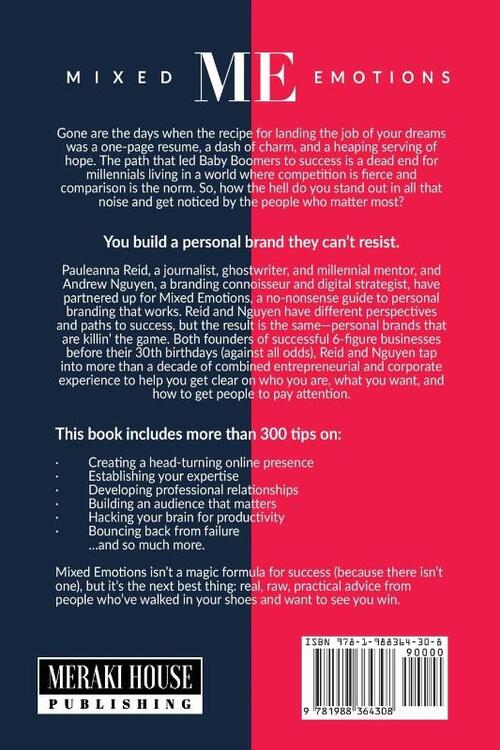 MIXED ME EMOTIONS

Gone are the days when the recipe for landing the job of your dreams was a one-page resume, a dash of charm, and a heaping serving of hope. The path that led Baby Boomers to success is a dead end for millennials living in a world where competition is fierce and comparison is the norm. So, how the hell do you stand out in all that noise and get noticed by the people who matter most?

You build a personal brand they can't resist.

Pauleanna Reid, a journalist, ghostwriter, and millennial mentor, and Andrew Nguyen, a branding connoisseur and digital strategist, have partnered up for Mixed Emotions, a no-nonsense guide to personal branding that works. Reid and Nguyen have different perspectives and paths to success, but the result is the same—personal brands that are killin' the game. Both founders of successful 6-figure businesses before their 30th birthdays (against all odds), Reid and Nguyen tap into more than a decade of combined entrepreneurial and corporate experience to help you get clear on who you are, what you want, and how to get people to pay attention.

This book includes more than 300 tips on:

· Creating a head-turning online presence
· Establishing your expertise
· Developing professional relationships
· Building an audience that matters
· Hacking your brain for productivity
· Bouncing back from failure
...and so much more.

Mixed Emotions isn't a magic formula for success (because there isn't one), but it's the next best thing: real, raw, practical advice from people who've walked in your shoes and want to see you win.

MERAKI HOUSE
PUBLISHING

ISBN 978-1-988364-30-8
90000
9 781988 364308